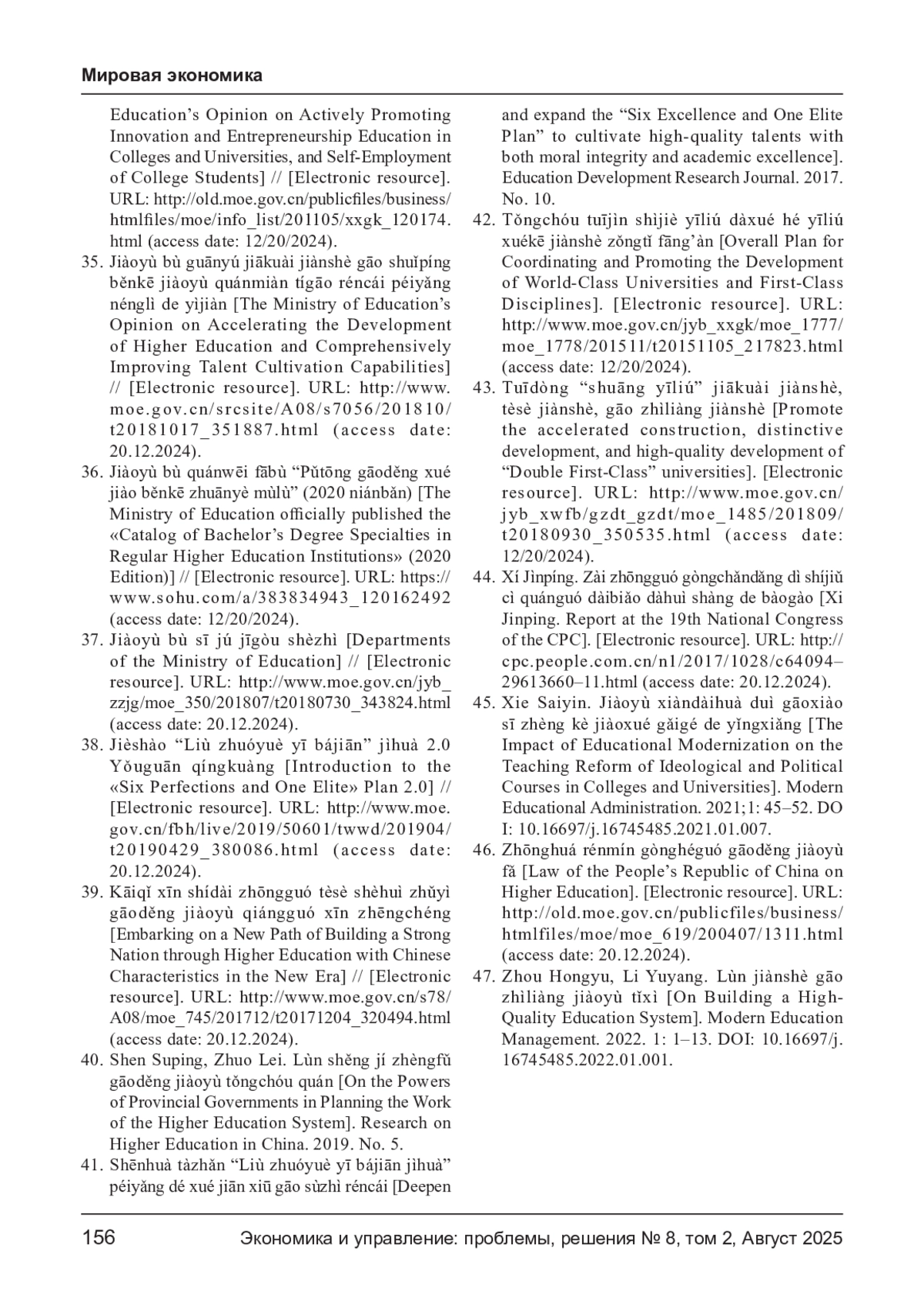 Мировая экономика

Education's Opinion on Actively Promoting Innovation and Entrepreneurship Education in Colleges and Universities, and Self-Employment of College Students] // [Electronic resource]. URL: http://old.moe.gov.cn/publicfiles/business/htmlfiles/moe/info_list/201105/xxgk_120174.html (access date: 12/20/2024).

35. Jiàoyù bù guānyú jiākuài jiànshè gāo shuǐpíng běnkē jiàoyù quánmiàn tígāo réncái péiyǎng nénglì de yìjiàn [The Ministry of Education's Opinion on Accelerating the Development of Higher Education and Comprehensively Improving Talent Cultivation Capabilities] // [Electronic resource]. URL: http://www.moe.gov.cn/srcsite/A08/s7056/201810/t20181017_351887.html (access date: 20.12.2024).

36. Jiàoyù bù quánwēi fābù "Pǔtōng gāoděng xué jiào běnkē zhuānyè mùlù" (2020 niánbǎn) [The Ministry of Education officially published the «Catalog of Bachelor's Degree Specialties in Regular Higher Education Institutions» (2020 Edition)] // [Electronic resource]. URL: https://www.sohu.com/a/383834943_120162492 (access date: 12/20/2024).

37. Jiàoyù bù sī jú jīgòu shèzhì [Departments of the Ministry of Education] // [Electronic resource]. URL: http://www.moe.gov.cn/jyb_zzjg/moe_350/201807/t20180730_343824.html (access date: 20.12.2024).

38. Jièshào "Liù zhuóyuè yī bájiān" jìhuà 2.0 Yǒuguān qíngkuàng [Introduction to the «Six Perfections and One Elite» Plan 2.0] // [Electronic resource]. URL: http://www.moe.gov.cn/fbh/live/2019/50601/twwd/201904/t20190429_380086.html (access date: 20.12.2024).

39. Kāiqǐ xīn shídài zhōngguó tèsè shèhuì zhǔyì gāoděng jiàoyù qiángguó xīn zhēngchéng [Embarking on a New Path of Building a Strong Nation through Higher Education with Chinese Characteristics in the New Era] // [Electronic resource]. URL: http://www.moe.gov.cn/s78/A08/moe_745/201712/t20171204_320494.html (access date: 20.12.2024).

40. Shen Suping, Zhuo Lei. Lùn shěng jí zhèngfǔ gāoděng jiàoyù tǒngchóu quán [On the Powers of Provincial Governments in Planning the Work of the Higher Education System]. Research on Higher Education in China. 2019. No. 5.

41. Shēnhuà tàzhǎn "Liù zhuóyuè yī bájiān jìhuà" péiyǎng dé xué jiān xiū gāo sùzhì réncái [Deepen and expand the "Six Excellence and One Elite Plan" to cultivate high-quality talents with both moral integrity and academic excellence]. Education Development Research Journal. 2017. No. 10.

42. Tǒngchóu tuījìn shìjiè yīliú dàxué hé yīliú xuékē jiànshè zǒngtǐ fāng'àn [Overall Plan for Coordinating and Promoting the Development of World-Class Universities and First-Class Disciplines]. [Electronic resource]. URL: http://www.moe.gov.cn/jyb_xxgk/moe_1777/moe_1778/201511/t20151105_217823.html (access date: 12/20/2024).

43. Tuīdòng "shuāng yīliú" jiākuài jiànshè, tèsè jiànshè, gāo zhìliàng jiànshè [Promote the accelerated construction, distinctive development, and high-quality development of "Double First-Class" universities]. [Electronic resource]. URL: http://www.moe.gov.cn/jyb_xwfb/gzdt_gzdt/moe_1485/201809/t20180930_350535.html (access date: 12/20/2024).

44. Xí Jìnpíng. Zài zhōngguó gòngchǎndǎng dì shíjiǔ cì quánguó dàibiǎo dàhuì shàng de bàogào [Xi Jinping. Report at the 19th National Congress of the CPC]. [Electronic resource]. URL: http://cpc.people.com.cn/n1/2017/1028/c64094–29613660–11.html (access date: 20.12.2024).

45. Xie Saiyin. Jiàoyù xiàndàihuà duì gāoxiào sī zhèng kè jiàoxué gǎigé de yǐngxiǎng [The Impact of Educational Modernization on the Teaching Reform of Ideological and Political Courses in Colleges and Universities]. Modern Educational Administration. 2021;1: 45–52. DO I: 10.16697/j.16745485.2021.01.007.

46. Zhōnghuá rénmín gònghéguó gāoděng jiàoyù fǎ [Law of the People's Republic of China on Higher Education]. [Electronic resource]. URL: http://old.moe.gov.cn/publicfiles/business/htmlfiles/moe/moe_619/200407/1311.html (access date: 20.12.2024).

47. Zhou Hongyu, Li Yuyang. Lùn jiànshè gāo zhìliàng jiàoyù tǐxì [On Building a High-Quality Education System]. Modern Education Management. 2022. 1: 1–13. DOI: 10.16697/j.16745485.2022.01.001.

156 Экономика и управление: проблемы, решения № 8, том 2, Август 2025